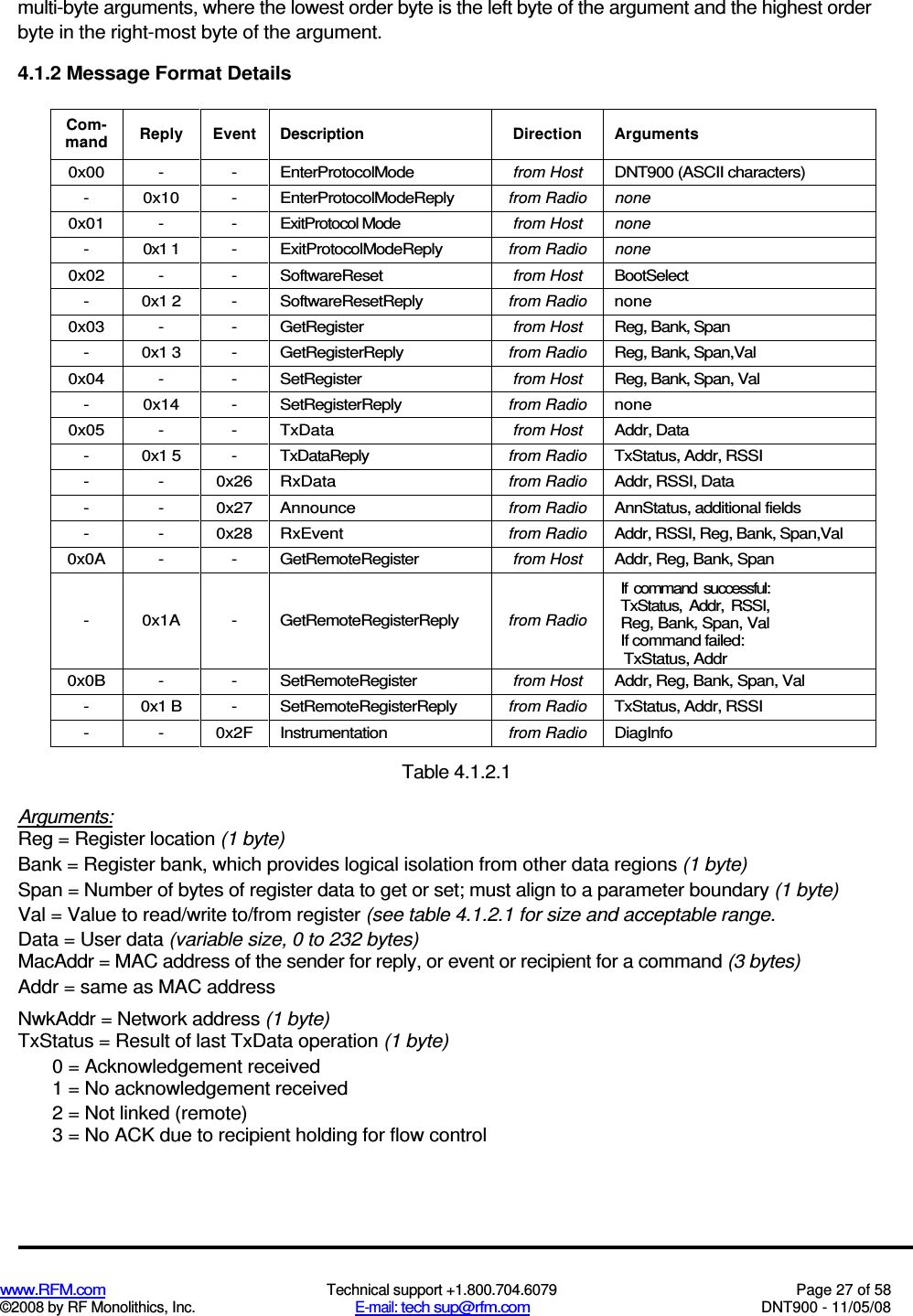 multi-byte arguments, where the lowest order byte is the left byte of the argument and the highest order byte in the right-most byte of the argument.

4.1.2 Message Format Details

| Com-mand | Reply | Event | Description | Direction | Arguments |
|---|---|---|---|---|---|
| 0x00 | - | - | EnterProtocolMode | from Host | DNT900 (ASCII characters) |
| - | 0x10 | - | EnterProtocolModeReply | from Radio | none |
| 0x01 | - | - | ExitProtocol Mode | from Host | none |
| - | 0x1 1 | - | ExitProtocolModeReply | from Radio | none |
| 0x02 | - | - | SoftwareReset | from Host | BootSelect |
| - | 0x1 2 | - | SoftwareResetReply | from Radio | none |
| 0x03 | - | - | GetRegister | from Host | Reg, Bank, Span |
| - | 0x1 3 | - | GetRegisterReply | from Radio | Reg, Bank, Span,Val |
| 0x04 | - | - | SetRegister | from Host | Reg, Bank, Span, Val |
| - | 0x14 | - | SetRegisterReply | from Radio | none |
| 0x05 | - | - | TxData | from Host | Addr, Data |
| - | 0x1 5 | - | TxDataReply | from Radio | TxStatus, Addr, RSSI |
| - | - | 0x26 | RxData | from Radio | Addr, RSSI, Data |
| - | - | 0x27 | Announce | from Radio | AnnStatus, additional fields |
| - | - | 0x28 | RxEvent | from Radio | Addr, RSSI, Reg, Bank, Span,Val |
| 0x0A | - | - | GetRemoteRegister | from Host | Addr, Reg, Bank, Span |
| - | 0x1A | - | GetRemoteRegisterReply | from Radio | If command successful: TxStatus, Addr, RSSI, Reg, Bank, Span, Val If command failed: TxStatus, Addr |
| 0x0B | - | - | SetRemoteRegister | from Host | Addr, Reg, Bank, Span, Val |
| - | 0x1 B | - | SetRemoteRegisterReply | from Radio | TxStatus, Addr, RSSI |
| - | - | 0x2F | Instrumentation | from Radio | DiagInfo |

Table 4.1.2.1

Arguments:
Reg = Register location (1 byte)
Bank = Register bank, which provides logical isolation from other data regions (1 byte)
Span = Number of bytes of register data to get or set; must align to a parameter boundary (1 byte)
Val = Value to read/write to/from register (see table 4.1.2.1 for size and acceptable range.
Data = User data (variable size, 0 to 232 bytes)
MacAddr = MAC address of the sender for reply, or event or recipient for a command (3 bytes)
Addr = same as MAC address

NwkAddr = Network address (1 byte)
TxStatus = Result of last TxData operation (1 byte)
0 = Acknowledgement received
1 = No acknowledgement received
2 = Not linked (remote)
3 = No ACK due to recipient holding for flow control

www.RFM.com
©2008 by RF Monolithics, Inc.
Technical support +1.800.704.6079
E-mail: tech sup@rfm.com
Page 27 of 58
DNT900 - 11/05/08